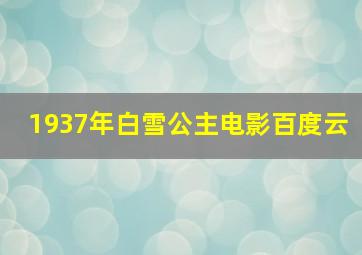 1937年白雪公主电影百度云